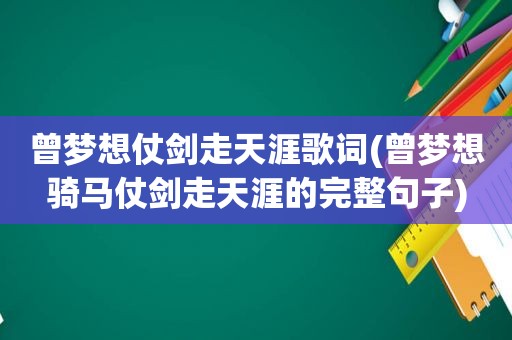 曾梦想仗剑走天涯歌词(曾梦想骑马仗剑走天涯的完整句子)